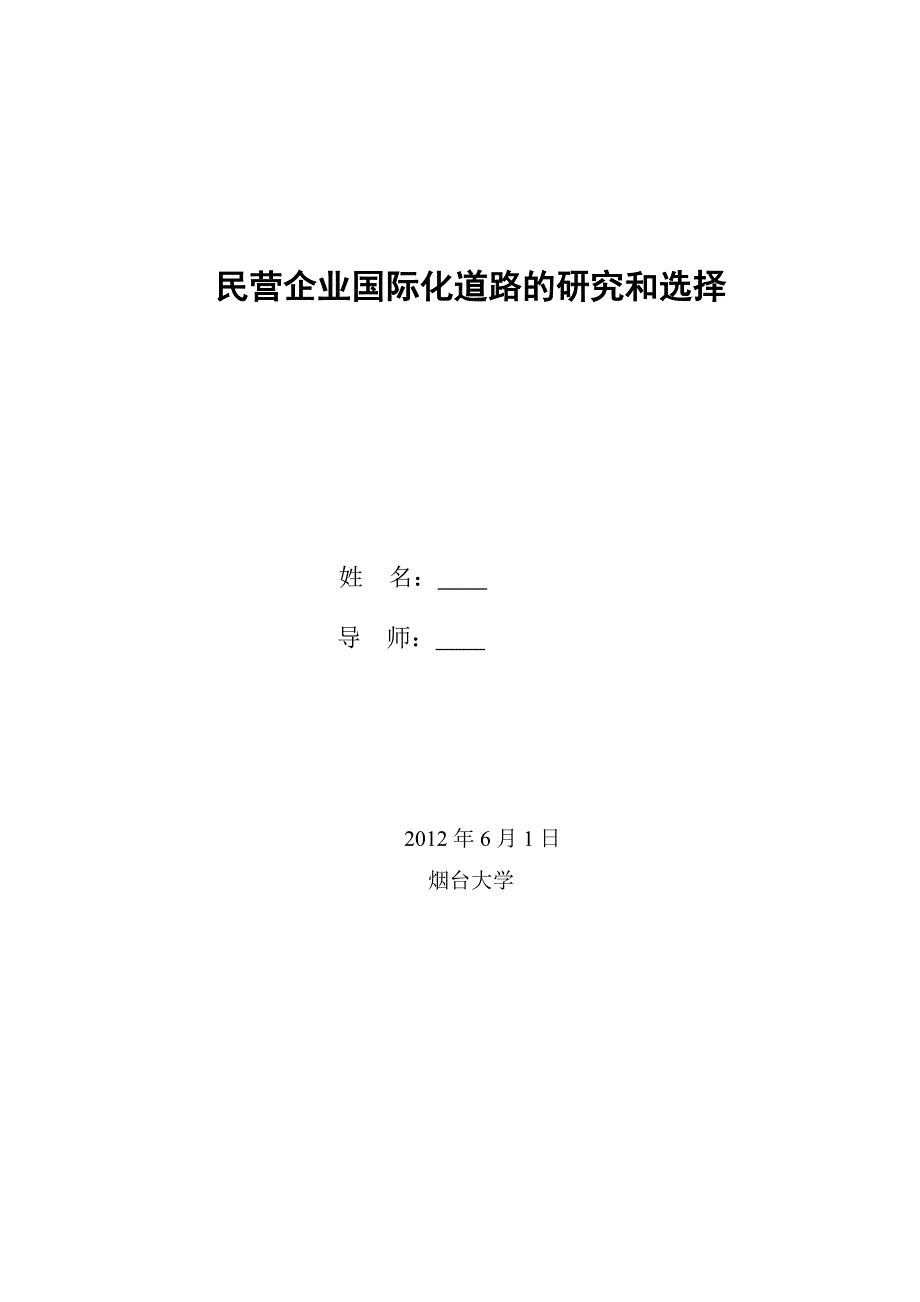 民营企业国际化道路的研究和选择

姓　名：____

导　师：____

2012 年 6 月 1 日

烟台大学